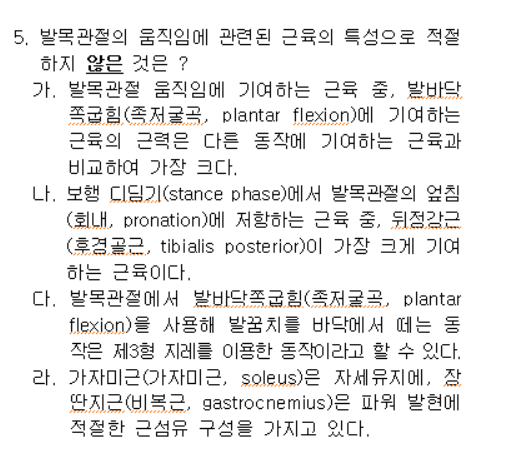 5. 발목관절의 움직임에 관련된 근육의 특성으로 적절하지 않은 것은 ?

가. 발목관절 움직임에 기여하는 근육 중, 발바닥쪽굽힘(족저굴곡, plantar flexion)에 기여하는 근육의 근력은 다른 동작에 기여하는 근육과 비교하여 가장 크다.

나. 보행 디딤기(stance phase)에서 발목관절의 엎침(회내, pronation)에 저항하는 근육 중, 뒤정강근(후경골근, tibialis posterior)이 가장 크게 기여하는 근육이다.

다. 발목관절에서 발바닥쪽굽힘(족저굴곡, plantar flexion)을 사용해 발꿈치를 바닥에서 떼는 동작은 제3형 지레를 이용한 동작이라고 할 수 있다.

라. 가자미근(가자미근, soleus)은 자세유지에, 장딴지근(비복근, gastrocnemius)은 파워 발현에 적절한 근섬유 구성을 가지고 있다.